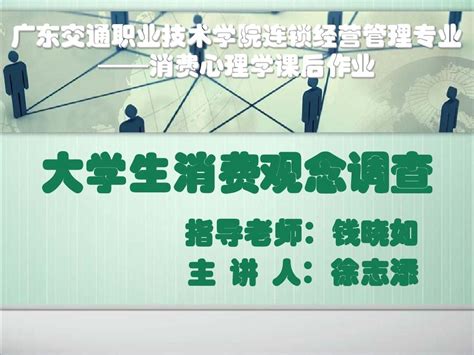 广东交通职业技术学院连锁经营管理专业
——消费心理学课后作业

大学生消费观念调查

指导老师：钱晓如
主 讲 人：徐志添